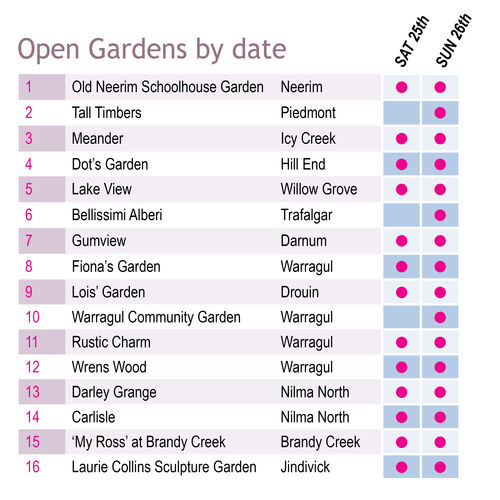 Open Gardens by date

| | | | SAT 25th | SUN 26th |
|---|---|---|---|---|
| 1 | Old Neerim Schoolhouse Garden | Neerim | ● | ● |
| 2 | Tall Timbers | Piedmont | | ● |
| 3 | Meander | Icy Creek | ● | ● |
| 4 | Dot's Garden | Hill End | ● | ● |
| 5 | Lake View | Willow Grove | ● | ● |
| 6 | Bellissimi Alberi | Trafalgar | | ● |
| 7 | Gumview | Darnum | ● | ● |
| 8 | Fiona's Garden | Warragul | ● | ● |
| 9 | Lois' Garden | Drouin | ● | ● |
| 10 | Warragul Community Garden | Warragul | | ● |
| 11 | Rustic Charm | Warragul | ● | ● |
| 12 | Wrens Wood | Warragul | ● | ● |
| 13 | Darley Grange | Nilma North | ● | ● |
| 14 | Carlisle | Nilma North | ● | ● |
| 15 | 'My Ross' at Brandy Creek | Brandy Creek | ● | ● |
| 16 | Laurie Collins Sculpture Garden | Jindivick | ● | ● |